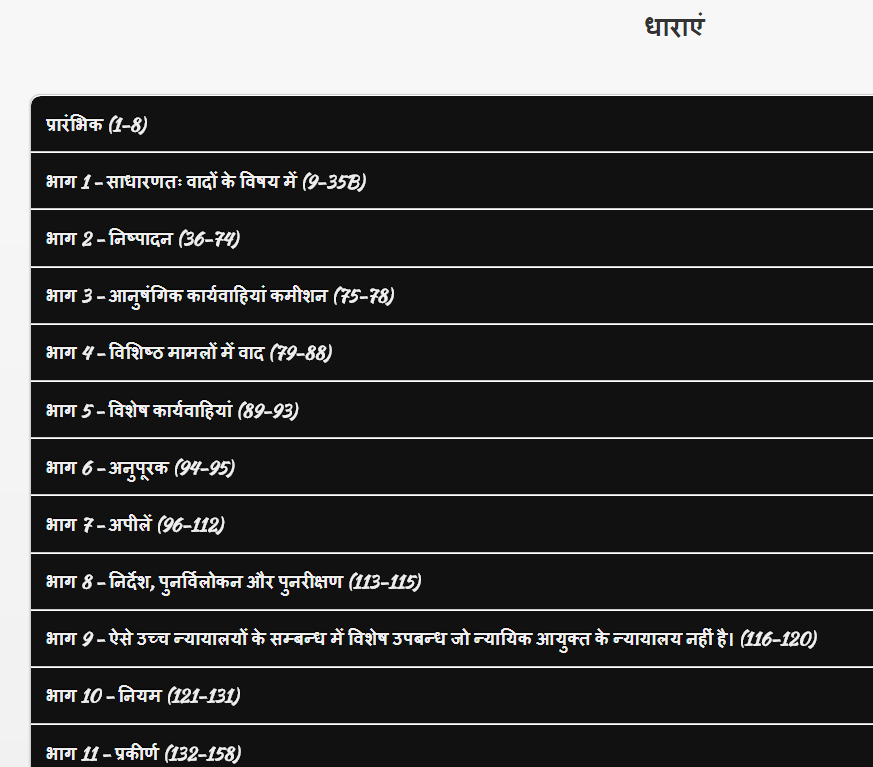 धाराएं

प्रारंभिक (1-8)

भाग 1 - साधारणतः वादों के विषय में (9-35B)

भाग 2 - निष्पादन (36-74)

भाग 3 - आनुषंगिक कार्यवाहियां कमीशन (75-78)

भाग 4 - विशिष्ठ मामलों में वाद (79-88)

भाग 5 - विशेष कार्यवाहियां (89-93)

भाग 6 - अनुपूरक (94-95)

भाग 7 - अपीलें (96-112)

भाग 8 - निर्देश, पुनर्विलोकन और पुनरीक्षण (113-115)

भाग 9 - ऐसे उच्च न्यायालयों के सम्बन्ध में विशेष उपबन्ध जो न्यायिक आयुक्त के न्यायालय नहीं है। (116-120)

भाग 10 - नियम (121-131)

भाग 11 - प्रकीर्ण (132-158)